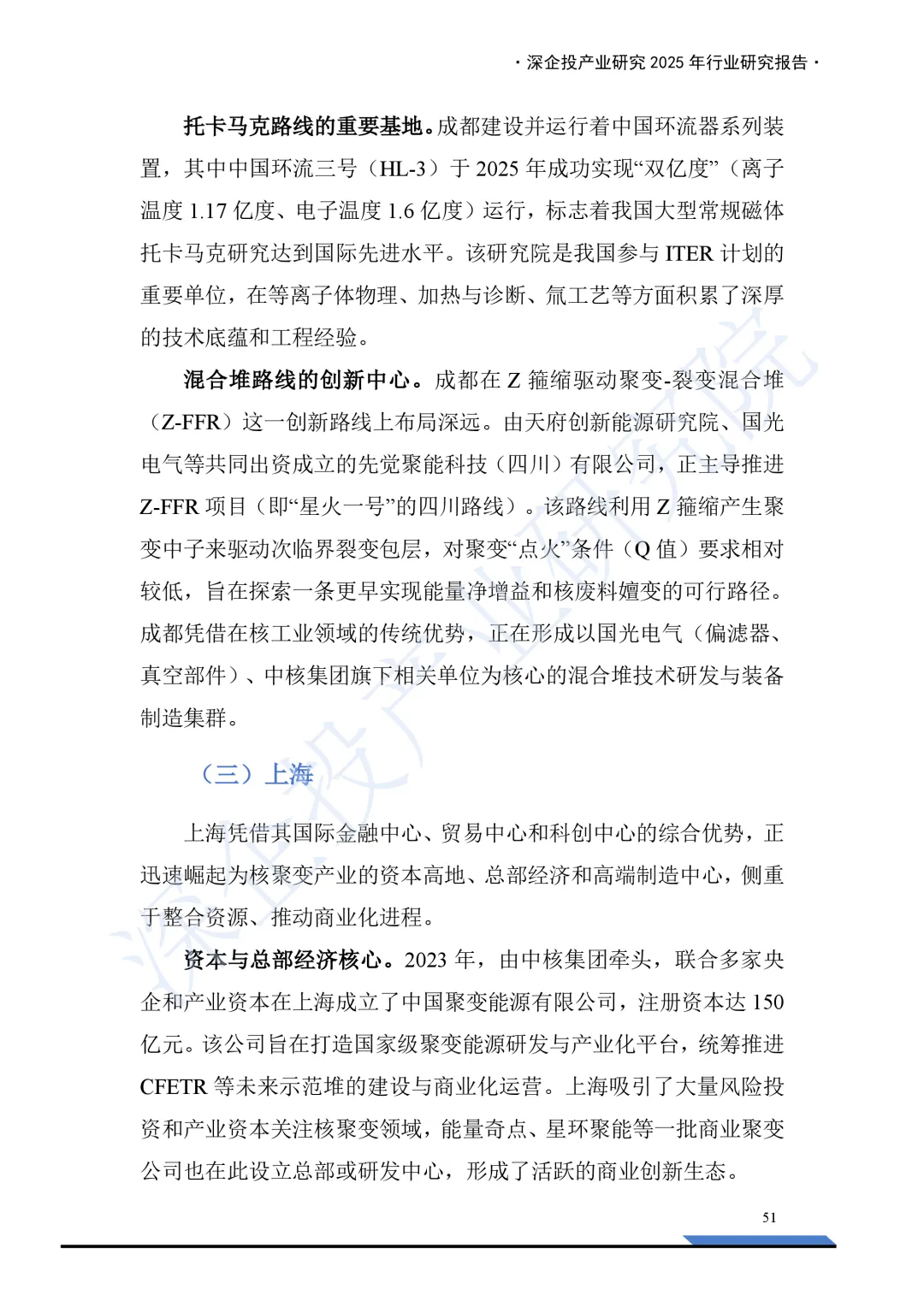 · 深企投产业研究 2025 年行业研究报告 ·

托卡马克路线的重要基地。成都建设并运行着中国环流器系列装置，其中中国环流三号（HL-3）于 2025 年成功实现“双亿度”（离子温度 1.17 亿度、电子温度 1.6 亿度）运行，标志着我国大型常规磁体托卡马克研究达到国际先进水平。该研究院是我国参与 ITER 计划的重要单位，在等离子体物理、加热与诊断、氚工艺等方面积累了深厚的技术底蕴和工程经验。

混合堆路线的创新中心。成都在 Z 箍缩驱动聚变-裂变混合堆（Z-FFR）这一创新路线上布局深远。由天府创新能源研究院、国光电气等共同出资成立的先觉聚能科技（四川）有限公司，正主导推进 Z-FFR 项目（即“星火一号”的四川路线）。该路线利用 Z 箍缩产生聚变中子来驱动次临界裂变包层，对聚变“点火”条件（Q 值）要求相对较低，旨在探索一条更早实现能量净增益和核废料嬗变的可行路径。成都凭借在核工业领域的传统优势，正在形成以国光电气（偏滤器、真空部件）、中核集团旗下相关单位为核心的混合堆技术研发与装备制造集群。

（三）上海

上海凭借其国际金融中心、贸易中心和科创中心的综合优势，正迅速崛起为核聚变产业的资本高地、总部经济和高端制造中心，侧重于整合资源、推动商业化进程。

资本与总部经济核心。2023 年，由中核集团牵头，联合多家央企和产业资本在上海成立了中国聚变能源有限公司，注册资本达 150 亿元。该公司旨在打造国家级聚变能源研发与产业化平台，统筹推进 CFETR 等未来示范堆的建设与商业化运营。上海吸引了大量风险投资和产业资本关注核聚变领域，能量奇点、星环聚能等一批商业聚变公司也在此设立总部或研发中心，形成了活跃的商业创新生态。

51